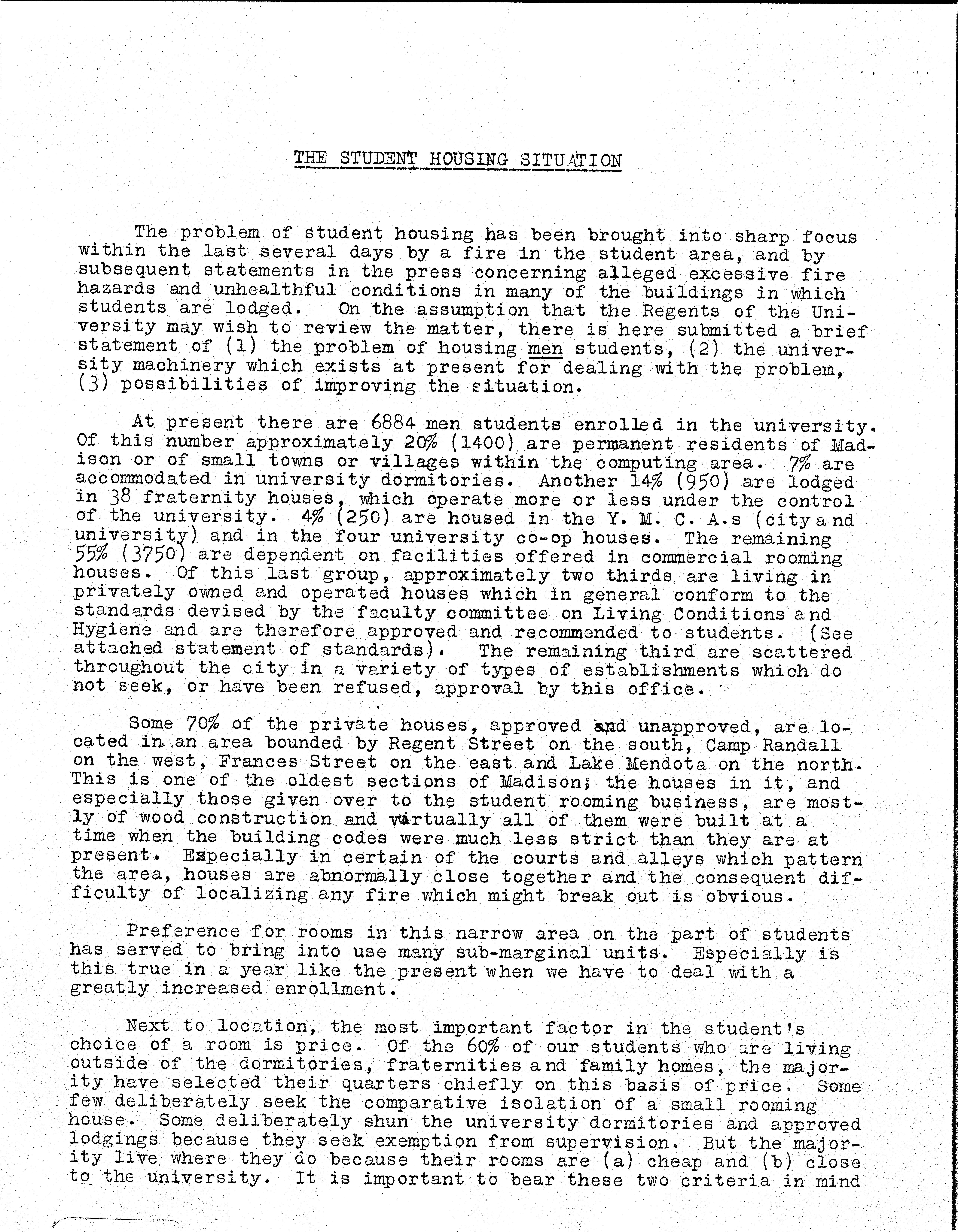 THE STUDENT HOUSING SITUATION

The problem of student housing has been brought into sharp focus within the last several days by a fire in the student area, and by subsequent statements in the press concerning alleged excessive fire hazards and unhealthful conditions in many of the buildings in which students are lodged. On the assumption that the Regents of the University may wish to review the matter, there is here submitted a brief statement of (1) the problem of housing men students, (2) the university machinery which exists at present for dealing with the problem, (3) possibilities of improving the situation.

At present there are 6884 men students enrolled in the university. Of this number approximately 20% (1400) are permanent residents of Madison or of small towns or villages within the computing area. 7% are accommodated in university dormitories. Another 14% (950) are lodged in 38 fraternity houses, which operate more or less under the control of the university. 4% (250) are housed in the Y. M. C. A.s (city and university) and in the four university co-op houses. The remaining 55% (3750) are dependent on facilities offered in commercial rooming houses. Of this last group, approximately two thirds are living in privately owned and operated houses which in general conform to the standards devised by the faculty committee on Living Conditions and Hygiene and are therefore approved and recommended to students. (See attached statement of standards). The remaining third are scattered throughout the city in a variety of types of establishments which do not seek, or have been refused, approval by this office.

Some 70% of the private houses, approved and unapproved, are located in an area bounded by Regent Street on the south, Camp Randall on the west, Frances Street on the east and Lake Mendota on the north. This is one of the oldest sections of Madison; the houses in it, and especially those given over to the student rooming business, are mostly of wood construction and virtually all of them were built at a time when the building codes were much less strict than they are at present. Especially in certain of the courts and alleys which pattern the area, houses are abnormally close together and the consequent difficulty of localizing any fire which might break out is obvious.

Preference for rooms in this narrow area on the part of students has served to bring into use many sub-marginal units. Especially is this true in a year like the present when we have to deal with a greatly increased enrollment.

Next to location, the most important factor in the student's choice of a room is price. Of the 60% of our students who are living outside of the dormitories, fraternities and family homes, the majority have selected their quarters chiefly on this basis of price. Some few deliberately seek the comparative isolation of a small rooming house. Some deliberately shun the university dormitories and approved lodgings because they seek exemption from supervision. But the majority live where they do because their rooms are (a) cheap and (b) close to the university. It is important to bear these two criteria in mind